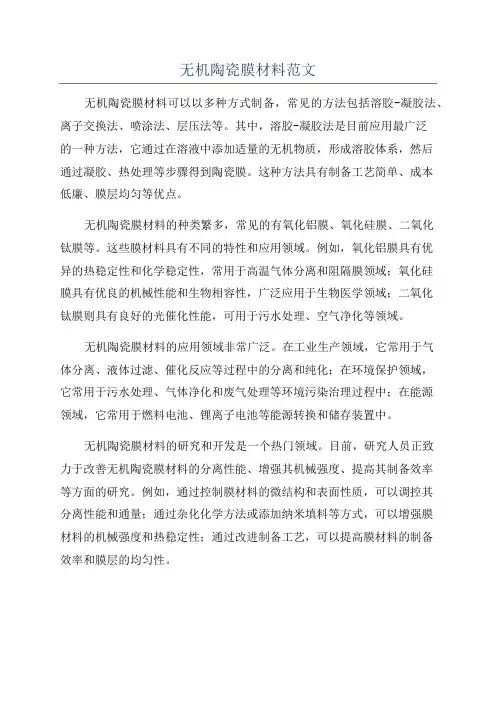 无机陶瓷膜材料范文

无机陶瓷膜材料可以以多种方式制备，常见的方法包括溶胶-凝胶法、离子交换法、喷涂法、层压法等。其中，溶胶-凝胶法是目前应用最广泛的一种方法，它通过在溶液中添加适量的无机物质，形成溶胶体系，然后通过凝胶、热处理等步骤得到陶瓷膜。这种方法具有制备工艺简单、成本低廉、膜层均匀等优点。

无机陶瓷膜材料的种类繁多，常见的有氧化铝膜、氧化硅膜、二氧化钛膜等。这些膜材料具有不同的特性和应用领域。例如，氧化铝膜具有优异的热稳定性和化学稳定性，常用于高温气体分离和阻隔膜领域；氧化硅膜具有优良的机械性能和生物相容性，广泛应用于生物医学领域；二氧化钛膜则具有良好的光催化性能，可用于污水处理、空气净化等领域。

无机陶瓷膜材料的应用领域非常广泛。在工业生产领域，它常用于气体分离、液体过滤、催化反应等过程中的分离和纯化；在环境保护领域，它常用于污水处理、气体净化和废气处理等环境污染治理过程中；在能源领域，它常用于燃料电池、锂离子电池等能源转换和储存装置中。

无机陶瓷膜材料的研究和开发是一个热门领域。目前，研究人员正致力于改善无机陶瓷膜材料的分离性能、增强其机械强度、提高其制备效率等方面的研究。例如，通过控制膜材料的微结构和表面性质，可以调控其分离性能和通量；通过杂化化学方法或添加纳米填料等方式，可以增强膜材料的机械强度和热稳定性；通过改进制备工艺，可以提高膜材料的制备效率和膜层的均匀性。